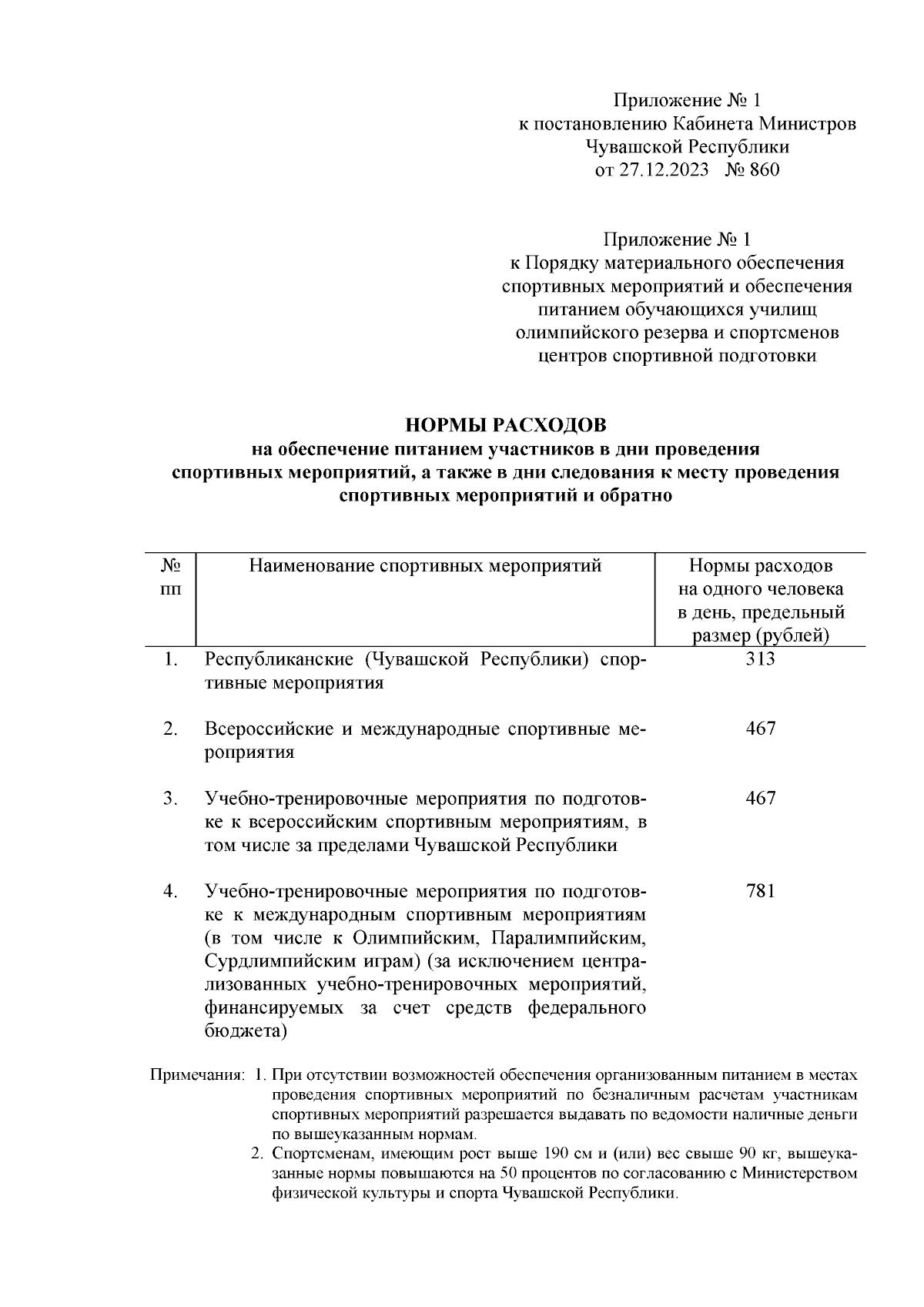 Приложение № 1
к постановлению Кабинета Министров
Чувашской Республики
от 27.12.2023 № 860

Приложение № 1
к Порядку материального обеспечения
спортивных мероприятий и обеспечения
питанием обучающихся училищ
олимпийского резерва и спортсменов
центров спортивной подготовки

НОРМЫ РАСХОДОВ
на обеспечение питанием участников в дни проведения
спортивных мероприятий, а также в дни следования к месту проведения
спортивных мероприятий и обратно

| № пп | Наименование спортивных мероприятий | Нормы расходов на одного человека в день, предельный размер (рублей) |
|---|---|---|
| 1. | Республиканские (Чувашской Республики) спортивные мероприятия | 313 |
| 2. | Всероссийские и международные спортивные мероприятия | 467 |
| 3. | Учебно-тренировочные мероприятия по подготовке к всероссийским спортивным мероприятиям, в том числе за пределами Чувашской Республики | 467 |
| 4. | Учебно-тренировочные мероприятия по подготовке к международным спортивным мероприятиям (в том числе к Олимпийским, Паралимпийским, Сурдлимпийским играм) (за исключением централизованных учебно-тренировочных мероприятий, финансируемых за счет средств федерального бюджета) | 781 |

Примечания: 1. При отсутствии возможностей обеспечения организованным питанием в местах проведения спортивных мероприятий по безналичным расчетам участникам спортивных мероприятий разрешается выдавать по ведомости наличные деньги по вышеуказанным нормам.
2. Спортсменам, имеющим рост выше 190 см и (или) вес свыше 90 кг, вышеуказанные нормы повышаются на 50 процентов по согласованию с Министерством физической культуры и спорта Чувашской Республики.